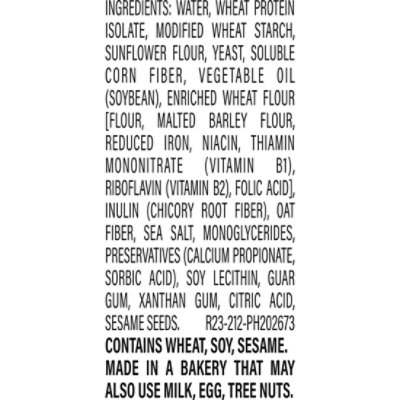 INGREDIENTS: WATER, WHEAT PROTEIN ISOLATE, MODIFIED WHEAT STARCH, SUNFLOWER FLOUR, YEAST, SOLUBLE CORN FIBER, VEGETABLE OIL (SOYBEAN), ENRICHED WHEAT FLOUR [FLOUR, MALTED BARLEY FLOUR, REDUCED IRON, NIACIN, THIAMIN MONONITRATE (VITAMIN B1), RIBOFLAVIN (VITAMIN B2), FOLIC ACID], INULIN (CHICORY ROOT FIBER), OAT FIBER, SEA SALT, MONOGLYCERIDES, PRESERVATIVES (CALCIUM PROPIONATE, SORBIC ACID), SOY LECITHIN, GUAR GUM, XANTHAN GUM, CITRIC ACID, SESAME SEEDS. R23-212-PH202673

CONTAINS WHEAT, SOY, SESAME.

MADE IN A BAKERY THAT MAY ALSO USE MILK, EGG, TREE NUTS.